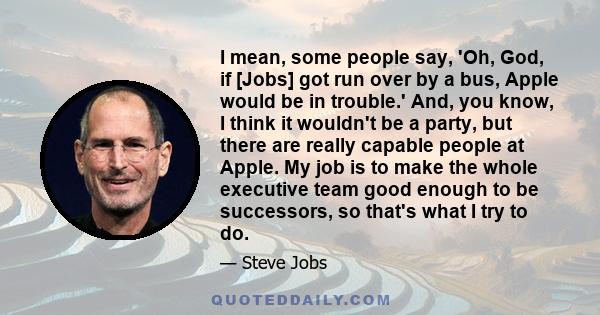 I mean, some people say, 'Oh, God, if [Jobs] got run over by a bus, Apple would be in trouble.' And, you know, I think it wouldn't be a party, but there are really capable people at Apple. My job is to make the whole executive team good enough to be successors, so that's what I try to do.

— Steve Jobs

QUOTEDDAILY.COM